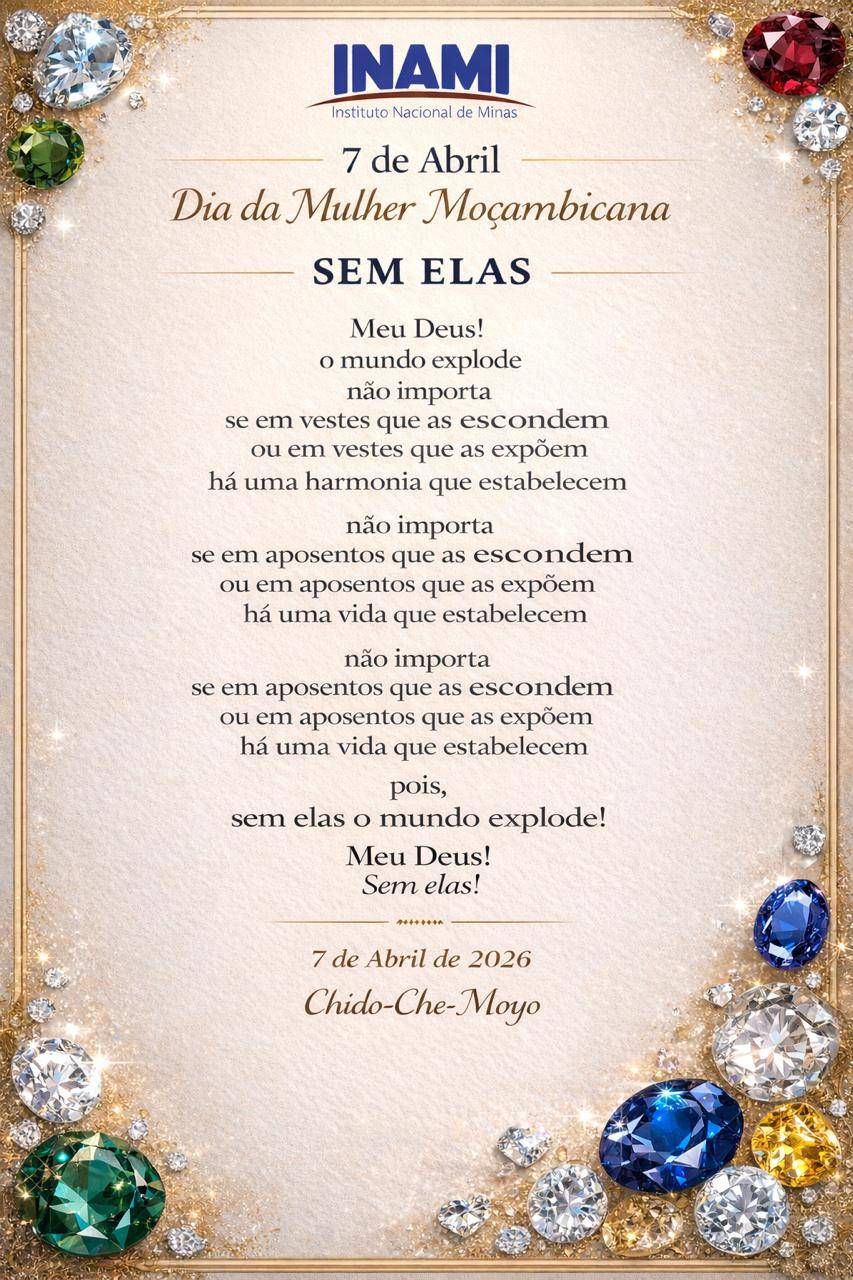 INAMI
Instituto Nacional de Minas

7 de Abril
Dia da Mulher Moçambicana

SEM ELAS

Meu Deus!
o mundo explode
não importa
se em vestes que as escondem
ou em vestes que as expõem
há uma harmonia que estabelecem

não importa
se em aposentos que as escondem
ou em aposentos que as expõem
há uma vida que estabelecem

não importa
se em aposentos que as escondem
ou em aposentos que as expõem
há uma vida que estabelecem

pois,
sem elas o mundo explode!

Meu Deus!
Sem elas!

7 de Abril de 2026
Chido-Che-Moyo